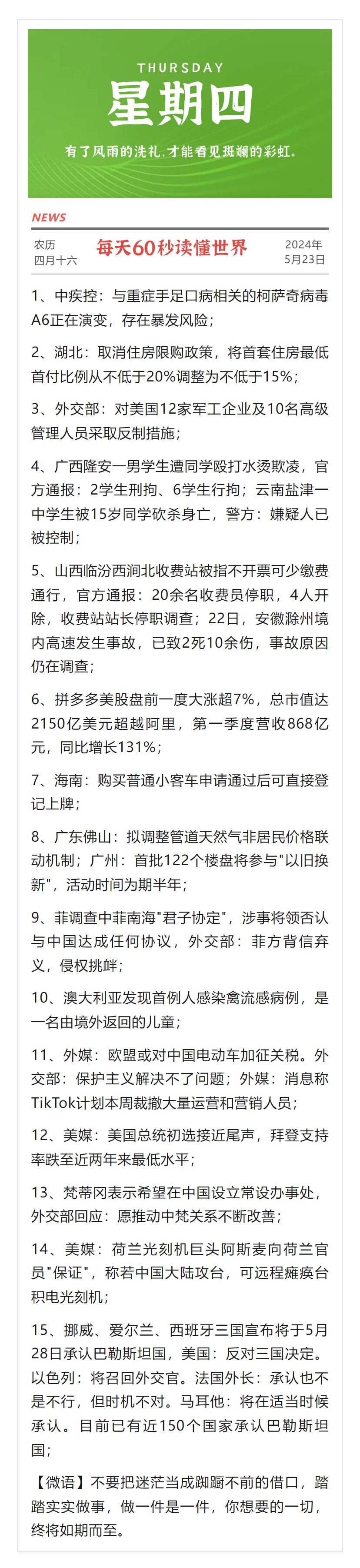 THURSDAY
星期四
有了风雨的洗礼，才能看见斑斓的彩虹。

NEWS

农历
四月十六

每天60秒读懂世界

2024年
5月23日

1、中疾控：与重症手足口病相关的柯萨奇病毒A6正在演变，存在暴发风险；

2、湖北：取消住房限购政策，将首套住房最低首付比例从不低于20%调整为不低于15%；

3、外交部：对美国12家军工企业及10名高级管理人员采取反制措施；

4、广西隆安一男学生遭同学殴打水烫欺凌，官方通报：2学生刑拘、6学生行拘；云南盐津一中学生被15岁同学砍杀身亡，警方：嫌疑人已被控制；

5、山西临汾西涧北收费站被指不开票可少缴费通行，官方通报：20余名收费员停职，4人开除，收费站站长停职调查；22日，安徽滁州境内高速发生事故，已致2死10余伤，事故原因仍在调查；

6、拼多多美股盘前一度大涨超7%，总市值达2150亿美元超越阿里，第一季度营收868亿元，同比增长131%；

7、海南：购买普通小客车申请通过后可直接登记上牌；

8、广东佛山：拟调整管道天然气非居民价格联动机制；广州：首批122个楼盘将参与"以旧换新"，活动时间为期半年；

9、菲调查中菲南海"君子协定"，涉事将领否认与中国达成任何协议，外交部：菲方背信弃义，侵权挑衅；

10、澳大利亚发现首例人感染禽流感病例，是一名由境外返回的儿童；

11、外媒：欧盟或对中国电动车加征关税。外交部：保护主义解决不了问题；外媒：消息称TikTok计划本周裁撤大量运营和营销人员；

12、美媒：美国总统初选接近尾声，拜登支持率跌至近两年来最低水平；

13、梵蒂冈表示希望在中国设立常设办事处，外交部回应：愿推动中梵关系不断改善；

14、美媒：荷兰光刻机巨头阿斯麦向荷兰官员"保证"，称若中国大陆攻台，可远程瘫痪台积电光刻机；

15、挪威、爱尔兰、西班牙三国宣布将于5月28日承认巴勒斯坦国，美国：反对三国决定。以色列：将召回外交官。法国外长：承认也不是不行，但时机不对。马耳他：将在适当时候承认。目前已有近150个国家承认巴勒斯坦国；

【微语】不要把迷茫当成踟蹰不前的借口，踏踏实实做事，做一件是一件，你想要的一切，终将如期而至。